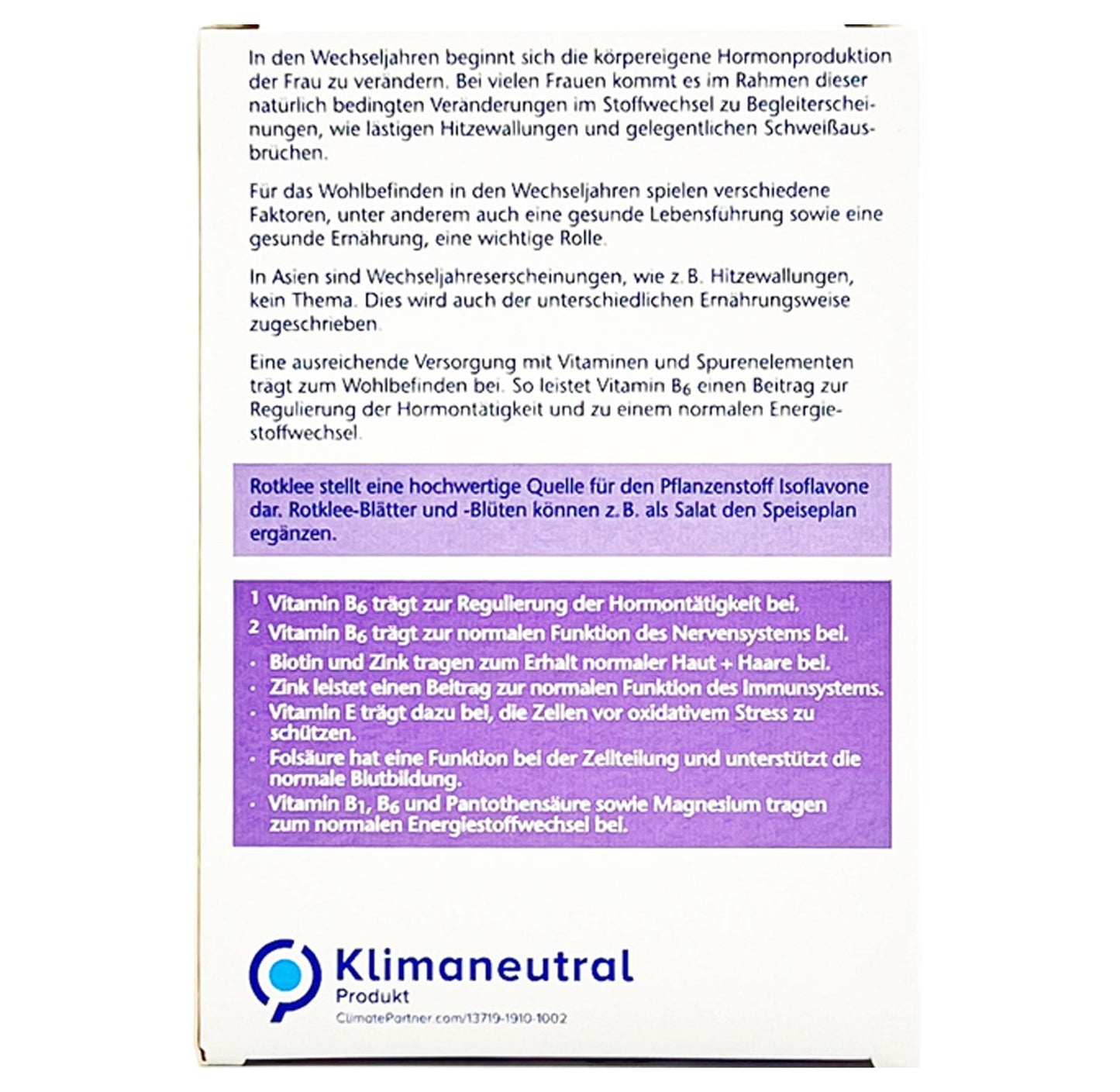 In den Wechseljahren beginnt sich die körpereigene Hormonproduktion der Frau zu verändern. Bei vielen Frauen kommt es im Rahmen dieser natürlich bedingten Veränderungen im Stoffwechsel zu Begleiterscheinungen, wie lästigen Hitzewallungen und gelegentlichen Schweißausbrüchen.

Für das Wohlbefinden in den Wechseljahren spielen verschiedene Faktoren, unter anderem auch eine gesunde Lebensführung sowie eine gesunde Ernährung, eine wichtige Rolle.

In Asien sind Wechseljahreserscheinungen, wie z.B. Hitzewallungen, kein Thema. Dies wird auch der unterschiedlichen Ernährungsweise zugeschrieben.

Eine ausreichende Versorgung mit Vitaminen und Spurenelementen trägt zum Wohlbefinden bei. So leistet Vitamin $B_6$ einen Beitrag zur Regulierung der Hormontätigkeit und zu einem normalen Energiestoffwechsel.

Rotklee stellt eine hochwertige Quelle für den Pflanzenstoff Isoflavone dar. Rotklee-Blätter und -Blüten können z.B. als Salat den Speiseplan ergänzen.

$^{1}$ Vitamin $B_6$ trägt zur Regulierung der Hormontätigkeit bei.
$^{2}$ Vitamin $B_6$ trägt zur normalen Funktion des Nervensystems bei.
• Biotin und Zink tragen zum Erhalt normaler Haut + Haare bei.
• Zink leistet einen Beitrag zur normalen Funktion des Immunsystems.
• Vitamin E trägt dazu bei, die Zellen vor oxidativem Stress zu schützen.
• Folsäure hat eine Funktion bei der Zellteilung und unterstützt die normale Blutbildung.
• Vitamin $B_1$, $B_6$ und Pantothensäure sowie Magnesium tragen zum normalen Energiestoffwechsel bei.

Klimaneutral
Produkt
ClimatePartner.com/13719-1910-1002